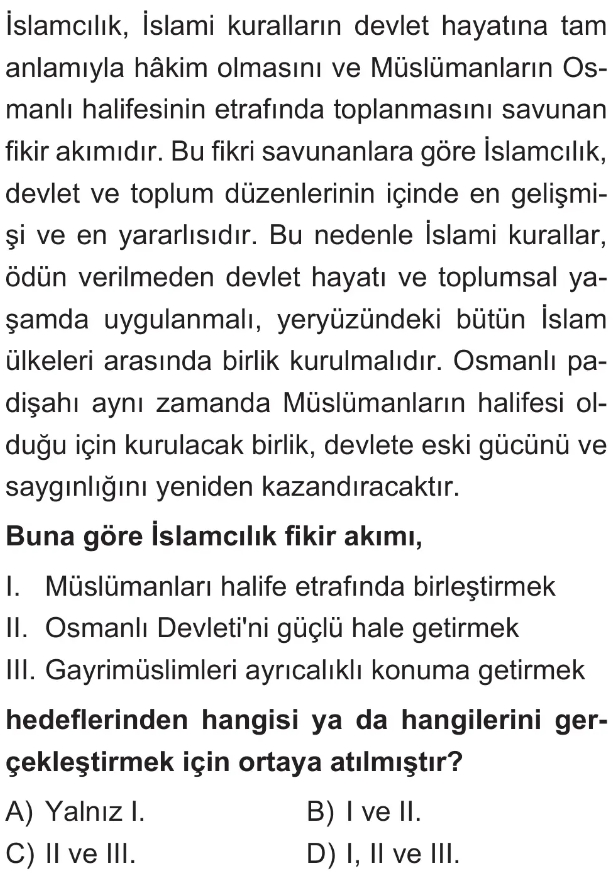 İslamcılık, İslami kuralların devlet hayatına tam anlamıyla hâkim olmasını ve Müslümanların Osmanlı halifesinin etrafında toplanmasını savunan fikir akımıdır. Bu fikri savunanlara göre İslamcılık, devlet ve toplum düzenlerinin içinde en gelişmişi ve en yararlısıdır. Bu nedenle İslami kurallar, ödün verilmeden devlet hayatı ve toplumsal yaşamda uygulanmalı, yeryüzündeki bütün İslam ülkeleri arasında birlik kurulmalıdır. Osmanlı padişahı aynı zamanda Müslümanların halifesi olduğu için kurulacak birlik, devlete eski gücünü ve saygınlığını yeniden kazandıracaktır.

Buna göre İslamcılık fikir akımı,

I. Müslümanları halife etrafında birleştirmek
II. Osmanlı Devleti'ni güçlü hale getirmek
III. Gayrimüslimleri ayrıcalıklı konuma getirmek

hedeflerinden hangisi ya da hangilerini gerçekleştirmek için ortaya atılmıştır?

A) Yalnız I.
B) I ve II.
C) II ve III.
D) I, II ve III.